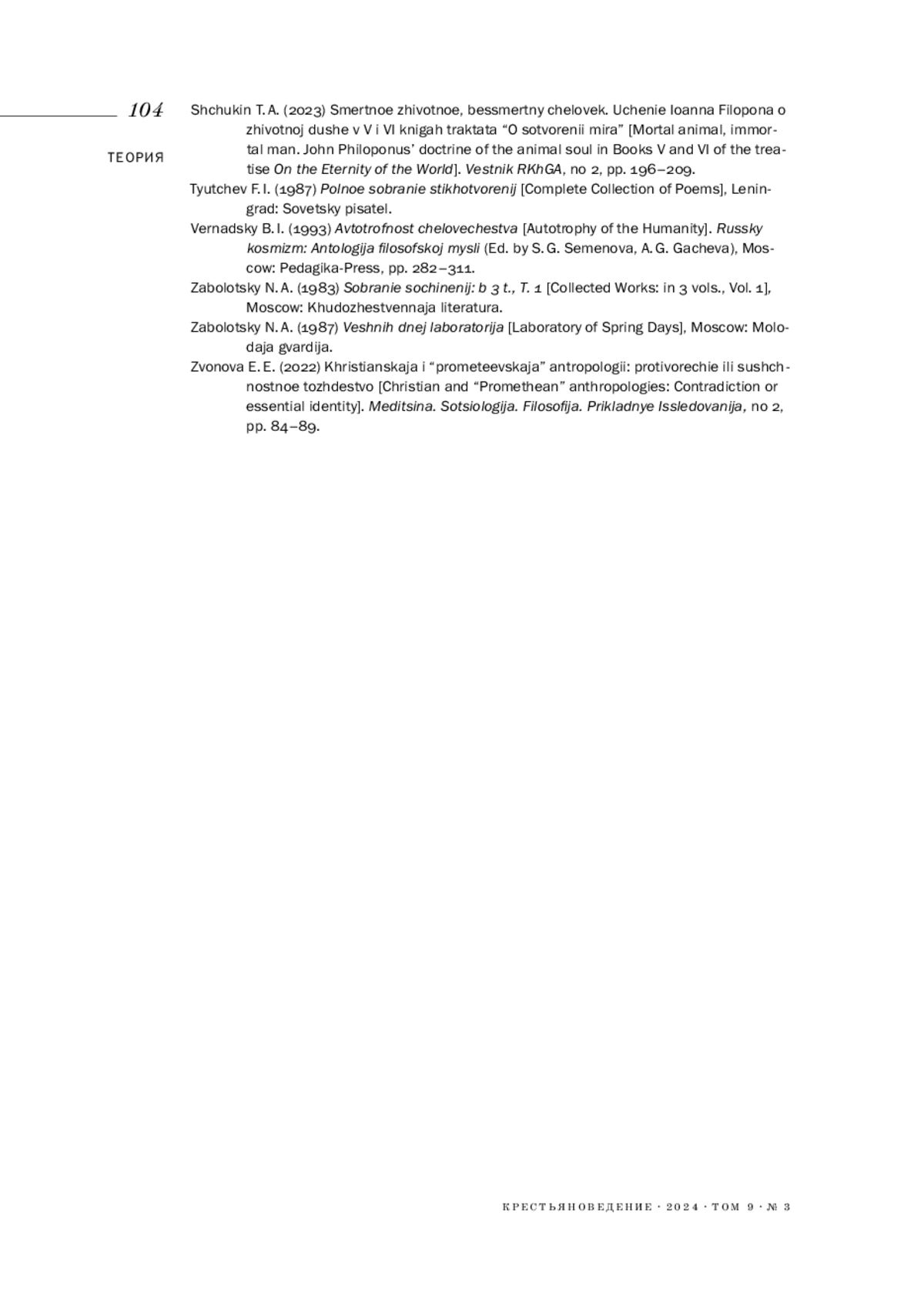 104

ТЕОРИЯ

Shchukin T. A. (2023) Smertnoe zhivotnoe, bessmertny chelovek. Uchenie Ioanna Filopona o zhivotnoj dushe v V i VI knigah traktata “O sotvorenii mira” [Mortal animal, immortal man. John Philoponus’ doctrine of the animal soul in Books V and VI of the treatise On the Eternity of the World]. Vestnik RKhGA, no 2, pp. 196–209.

Tyutchev F. I. (1987) Polnoe sobranie stikhotvorenij [Complete Collection of Poems], Leningrad: Sovetsky pisatel.

Vernadsky B. I. (1993) Avtotrofnost chelovechestva [Autotrophy of the Humanity]. Russky kosmizm: Antologija filosofskoj mysli (Ed. by S. G. Semenova, A. G. Gacheva), Moscow: Pedagika-Press, pp. 282–311.

Zabolotsky N. A. (1983) Sobranie sochinenij: b 3 t., T. 1 [Collected Works: in 3 vols., Vol. 1], Moscow: Khudozhestvennaja literatura.

Zabolotsky N. A. (1987) Veshnih dnej laboratorija [Laboratory of Spring Days], Moscow: Molodaja gvardija.

Zvonova E. E. (2022) Khristianskaja i “prometeevskaja” antropologii: protivorechie ili sushchnostnoe tozhdestvo [Christian and “Promethean” anthropologies: Contradiction or essential identity]. Meditsina. Sotsiologija. Filosofija. Prikladnye Issledovanija, no 2, pp. 84–89.

КРЕСТЬЯНОВЕДЕНИЕ · 2024 · ТОМ 9 · № 3